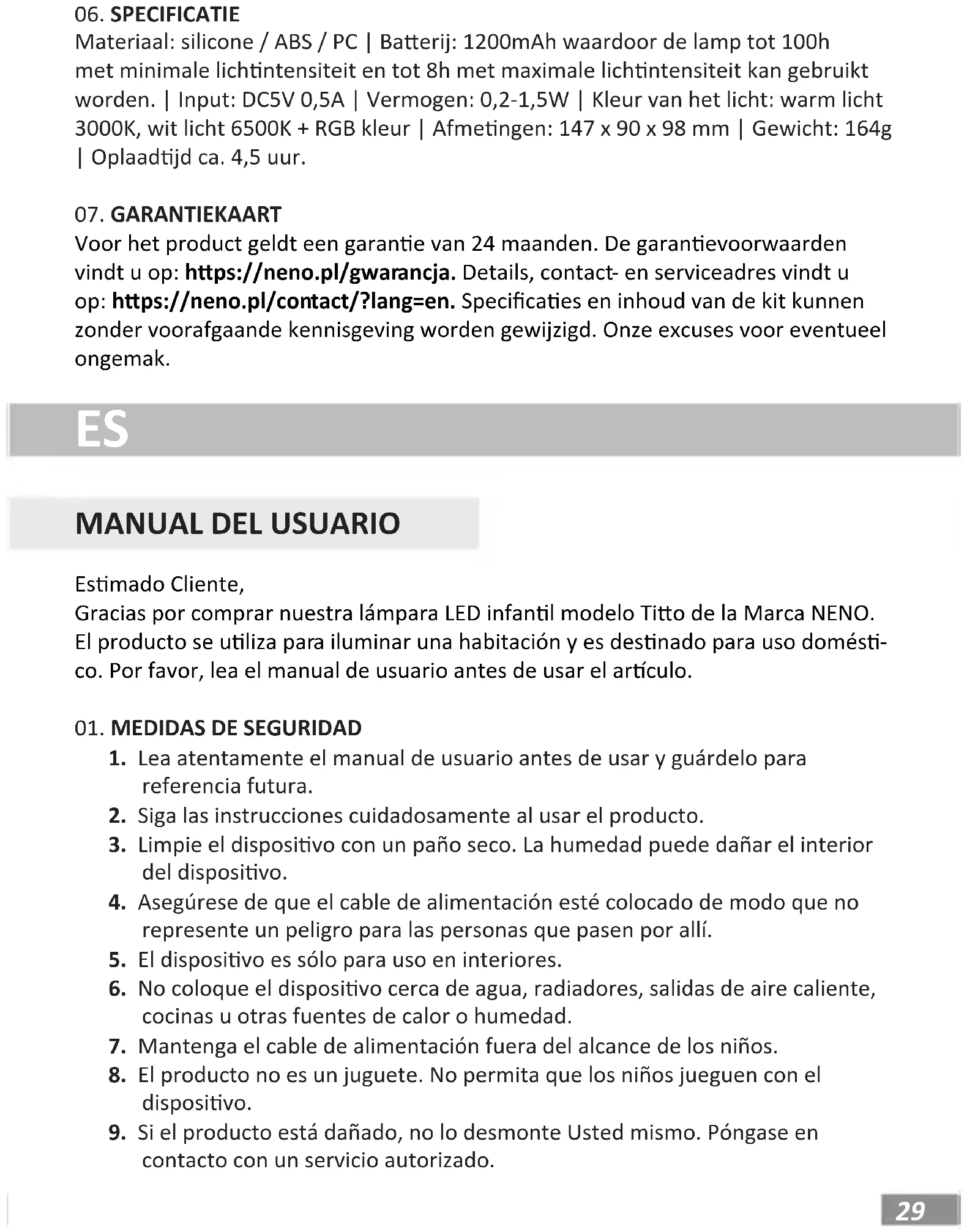 06. SPECIFICATIE
Materiaal: silicone / ABS / PC | Batterij: 1200mAh waardoor de lamp tot 100h met minimale lichtintensiteit en tot 8h met maximale lichtintensiteit kan gebruikt worden. | Input: DC5V 0,5A | Vermogen: 0,2-1,5W | Kleur van het licht: warm licht 3000K, wit licht 6500K + RGB kleur | Afmetingen: 147 x 90 x 98 mm | Gewicht: 164g | Oplaadtijd ca. 4,5 uur.

07. GARANTIEKAART
Voor het product geldt een garantie van 24 maanden. De garantievoorwaarden vindt u op: https://neno.pl/gwarancja. Details, contact- en serviceadres vindt u op: https://neno.pl/contact/?lang=en. Specificaties en inhoud van de kit kunnen zonder voorafgaande kennisgeving worden gewijzigd. Onze excuses voor eventueel ongemak.

ES

MANUAL DEL USUARIO

Estimado Cliente,
Gracias por comprar nuestra lámpara LED infantil modelo Titto de la Marca NENO. El producto se utiliza para iluminar una habitación y es destinado para uso doméstico. Por favor, lea el manual de usuario antes de usar el artículo.

01. MEDIDAS DE SEGURIDAD
1. Lea atentamente el manual de usuario antes de usar y guárdelo para referencia futura.
2. Siga las instrucciones cuidadosamente al usar el producto.
3. Limpie el dispositivo con un paño seco. La humedad puede dañar el interior del dispositivo.
4. Asegúrese de que el cable de alimentación esté colocado de modo que no represente un peligro para las personas que pasen por allí.
5. El dispositivo es sólo para uso en interiores.
6. No coloque el dispositivo cerca de agua, radiadores, salidas de aire caliente, cocinas u otras fuentes de calor o humedad.
7. Mantenga el cable de alimentación fuera del alcance de los niños.
8. El producto no es un juguete. No permita que los niños jueguen con el dispositivo.
9. Si el producto está dañado, no lo desmonte Usted mismo. Póngase en contacto con un servicio autorizado.

29